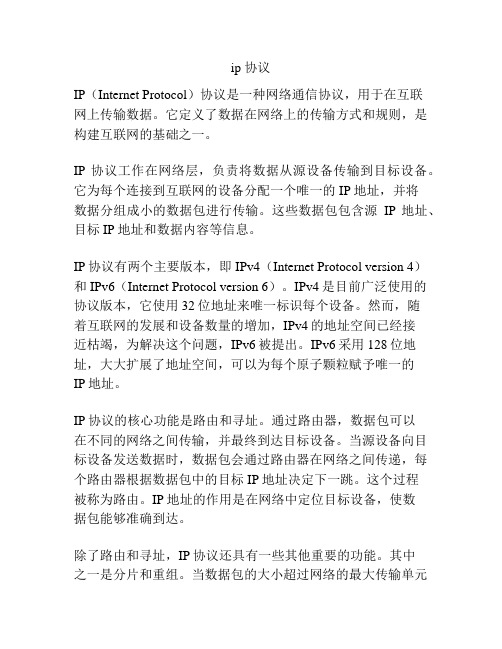 ip 协议

IP（Internet Protocol）协议是一种网络通信协议，用于在互联网上传输数据。它定义了数据在网络上的传输方式和规则，是构建互联网的基础之一。

IP 协议工作在网络层，负责将数据从源设备传输到目标设备。它为每个连接到互联网的设备分配一个唯一的 IP 地址，并将数据分组成小的数据包进行传输。这些数据包包含源 IP 地址、目标 IP 地址和数据内容等信息。

IP 协议有两个主要版本，即 IPv4（Internet Protocol version 4）和 IPv6（Internet Protocol version 6）。IPv4 是目前广泛使用的协议版本，它使用 32 位地址来唯一标识每个设备。然而，随着互联网的发展和设备数量的增加，IPv4 的地址空间已经接近枯竭，为解决这个问题，IPv6 被提出。IPv6 采用 128 位地址，大大扩展了地址空间，可以为每个原子颗粒赋予唯一的 IP 地址。

IP 协议的核心功能是路由和寻址。通过路由器，数据包可以在不同的网络之间传输，并最终到达目标设备。当源设备向目标设备发送数据时，数据包会通过路由器在网络之间传递，每个路由器根据数据包中的目标 IP 地址决定下一跳。这个过程被称为路由。IP 地址的作用是在网络中定位目标设备，使数据包能够准确到达。

除了路由和寻址，IP 协议还具有一些其他重要的功能。其中之一是分片和重组。当数据包的大小超过网络的最大传输单元